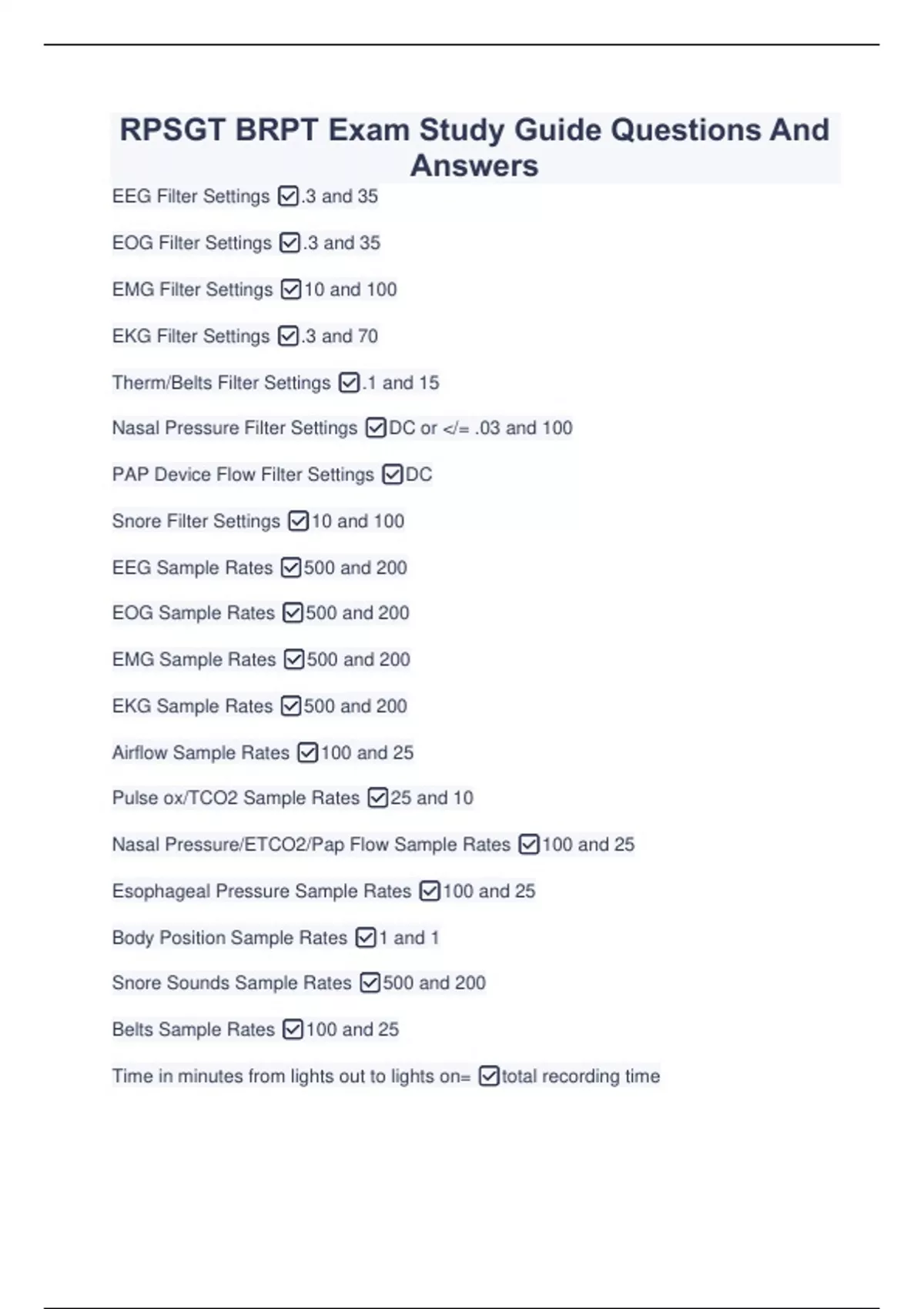 RPSGT BRPT Exam Study Guide Questions And Answers

EEG Filter Settings ☑.3 and 35

EOG Filter Settings ☑.3 and 35

EMG Filter Settings ☑10 and 100

EKG Filter Settings ☑.3 and 70

Therm/Belts Filter Settings ☑.1 and 15

Nasal Pressure Filter Settings ☑DC or </= .03 and 100

PAP Device Flow Filter Settings ☑DC

Snore Filter Settings ☑10 and 100

EEG Sample Rates ☑500 and 200

EOG Sample Rates ☑500 and 200

EMG Sample Rates ☑500 and 200

EKG Sample Rates ☑500 and 200

Airflow Sample Rates ☑100 and 25

Pulse ox/TCO2 Sample Rates ☑25 and 10

Nasal Pressure/ETCO2/Pap Flow Sample Rates ☑100 and 25

Esophageal Pressure Sample Rates ☑100 and 25

Body Position Sample Rates ☑1 and 1

Snore Sounds Sample Rates ☑500 and 200

Belts Sample Rates ☑100 and 25

Time in minutes from lights out to lights on= ☑total recording time